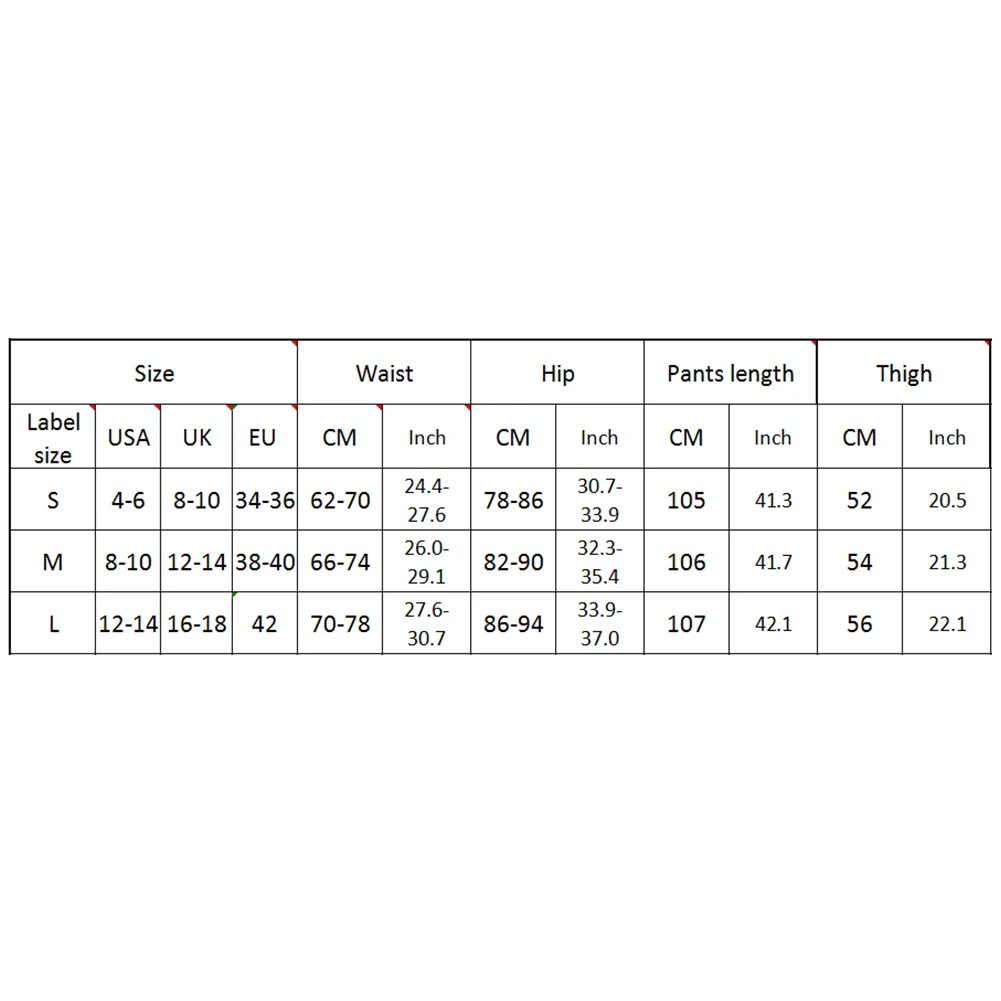 | Size | | | | Waist | | Hip | | Pants length | | Thigh | |
|---|---|---|---|---|---|---|---|---|---|---|---|
| Label size | USA | UK | EU | CM | Inch | CM | Inch | CM | Inch | CM | Inch |
| S | 4-6 | 8-10 | 34-36 | 62-70 | 24.4-27.6 | 78-86 | 30.7-33.9 | 105 | 41.3 | 52 | 20.5 |
| M | 8-10 | 12-14 | 38-40 | 66-74 | 26.0-29.1 | 82-90 | 32.3-35.4 | 106 | 41.7 | 54 | 21.3 |
| L | 12-14 | 16-18 | 42 | 70-78 | 27.6-30.7 | 86-94 | 33.9-37.0 | 107 | 42.1 | 56 | 22.1 |